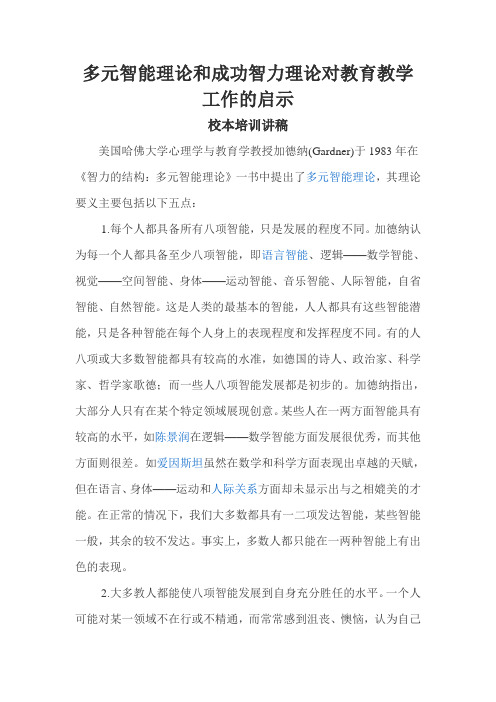 多元智能理论和成功智力理论对教育教学工作的启示

校本培训讲稿

美国哈佛大学心理学与教育学教授加德纳(Gardner)于 1983 年在《智力的结构：多元智能理论》一书中提出了多元智能理论，其理论要义主要包括以下五点：

1.每个人都具备所有八项智能，只是发展的程度不同。加德纳认为每一个人都具备至少八项智能，即语言智能、逻辑——数学智能、视觉——空间智能、身体——运动智能、音乐智能、人际智能，自省智能、自然智能。这是人类的最基本的智能，人人都具有这些智能潜能，只是各种智能在每个人身上的表现程度和发挥程度不同。有的人八项或大多数智能都具有较高的水准，如德国的诗人、政治家、科学家、哲学家歌德；而一些人八项智能发展都是初步的。加德纳指出，大部分人只有在某个特定领域展现创意。某些人在一两方面智能具有较高的水平，如陈景润在逻辑——数学智能方面发展很优秀，而其他方面则很差。如爱因斯坦虽然在数学和科学方面表现出卓越的天赋，但在语言、身体——运动和人际关系方面却未显示出与之相媲美的才能。在正常的情况下，我们大多数都具有一二项发达智能，某些智能一般，其余的较不发达。事实上，多数人都只能在一两种智能上有出色的表现。

2.大多数人都能使八项智能发展到自身充分胜任的水平。一个人可能对某一领域不在行或不精通，而常常感到沮丧、懊恼，认为自己